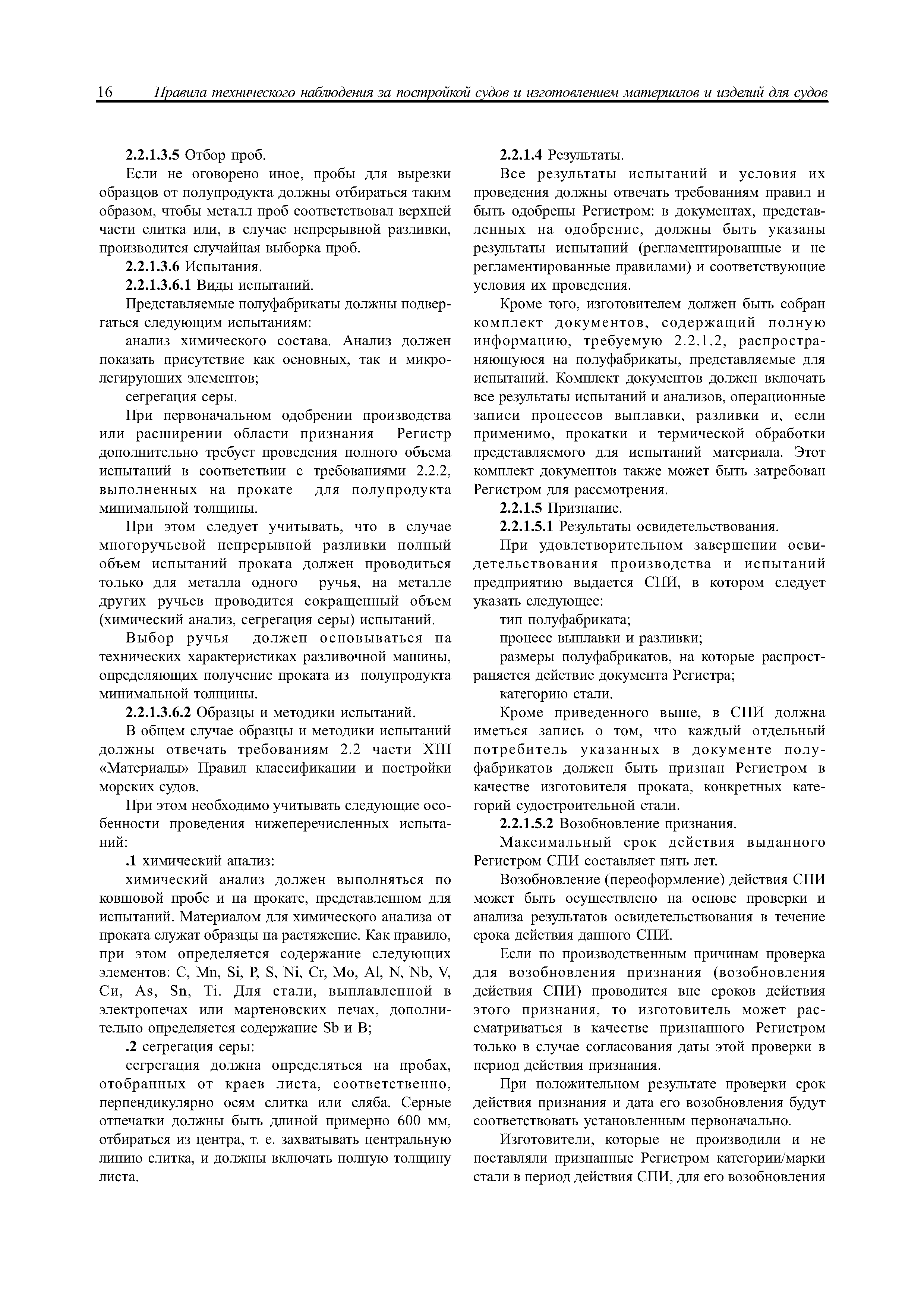 16 Правила технического наблюдения за постройкой судов и изготовлением материалов и изделий для судов

2.2.1.3.5 Отбор проб.

Если не оговорено иное, пробы для вырезки образцов от полупродукта должны отбираться таким образом, чтобы металл проб соответствовал верхней части слитка или, в случае непрерывной разливки, производится случайная выборка проб.

2.2.1.3.6 Испытания.

2.2.1.3.6.1 Виды испытаний.

Представляемые полуфабрикаты должны подвергаться следующим испытаниям:

анализ химического состава. Анализ должен показать присутствие как основных, так и микролегирующих элементов;

сегрегация серы.

При первоначальном одобрении производства или расширении области признания Регистр дополнительно требует проведения полного объема испытаний в соответствии с требованиями 2.2.2, выполненных на прокате для полупродукта минимальной толщины.

При этом следует учитывать, что в случае многоручьевой непрерывной разливки полный объем испытаний проката должен проводиться только для металла одного ручья, на металле других ручьев проводится сокращенный объем (химический анализ, сегрегация серы) испытаний.

Выбор ручья должен основываться на технических характеристиках разливочной машины, определяющих получение проката из полупродукта минимальной толщины.

2.2.1.3.6.2 Образцы и методики испытаний.

В общем случае образцы и методики испытаний должны отвечать требованиям 2.2 части XIII «Материалы» Правил классификации и постройки морских судов.

При этом необходимо учитывать следующие особенности проведения нижеперечисленных испытаний:

.1 химический анализ:

химический анализ должен выполняться по ковшовой пробе и на прокате, представленном для испытаний. Материалом для химического анализа от проката служат образцы на растяжение. Как правило, при этом определяется содержание следующих элементов: C, Mn, Si, P, S, Ni, Cr, Mo, Al, N, Nb, V, Cu, As, Sn, Ti. Для стали, выплавленной в электропечах или мартеновских печах, дополнительно определяется содержание Sb и B;

.2 сегрегация серы:

сегрегация должна определяться на пробах, отобранных от краев листа, соответственно, перпендикулярно осям слитка или сляба. Серные отпечатки должны быть длиной примерно 600 мм, отбираться из центра, т. е. захватывать центральную линию слитка, и должны включать полную толщину листа.

2.2.1.4 Результаты.

Все результаты испытаний и условия их проведения должны отвечать требованиям правил и быть одобрены Регистром: в документах, представленных на одобрение, должны быть указаны результаты испытаний (регламентированные и не регламентированные правилами) и соответствующие условия их проведения.

Кроме того, изготовителем должен быть собран комплект документов, содержащий полную информацию, требуемую 2.2.1.2, распространяющуюся на полуфабрикаты, представляемые для испытаний. Комплект документов должен включать все результаты испытаний и анализов, операционные записи процессов выплавки, разливки и, если применимо, прокатки и термической обработки представляемого для испытаний материала. Этот комплект документов также может быть затребован Регистром для рассмотрения.

2.2.1.5 Признание.

2.2.1.5.1 Результаты освидетельствования.

При удовлетворительном завершении освидетельствования производства и испытаний предприятию выдается СПИ, в котором следует указать следующее:

тип полуфабриката;

процесс выплавки и разливки;

размеры полуфабрикатов, на которые распространяется действие документа Регистра;

категорию стали.

Кроме приведенного выше, в СПИ должна иметься запись о том, что каждый отдельный потребитель указанных в документе полуфабрикатов должен быть признан Регистром в качестве изготовителя проката, конкретных категорий судостроительной стали.

2.2.1.5.2 Возобновление признания.

Максимальный срок действия выданного Регистром СПИ составляет пять лет.

Возобновление (переоформление) действия СПИ может быть осуществлено на основе проверки и анализа результатов освидетельствования в течение срока действия данного СПИ.

Если по производственным причинам проверка для возобновления признания (возобновления действия СПИ) проводится вне сроков действия этого признания, то изготовитель может рассматриваться в качестве признанного Регистром только в случае согласования даты этой проверки в период действия признания.

При положительном результате проверки срок действия признания и дата его возобновления будут соответствовать установленным первоначально.

Изготовители, которые не производили и не поставляли признанные Регистром категории/марки стали в период действия СПИ, для его возобновления